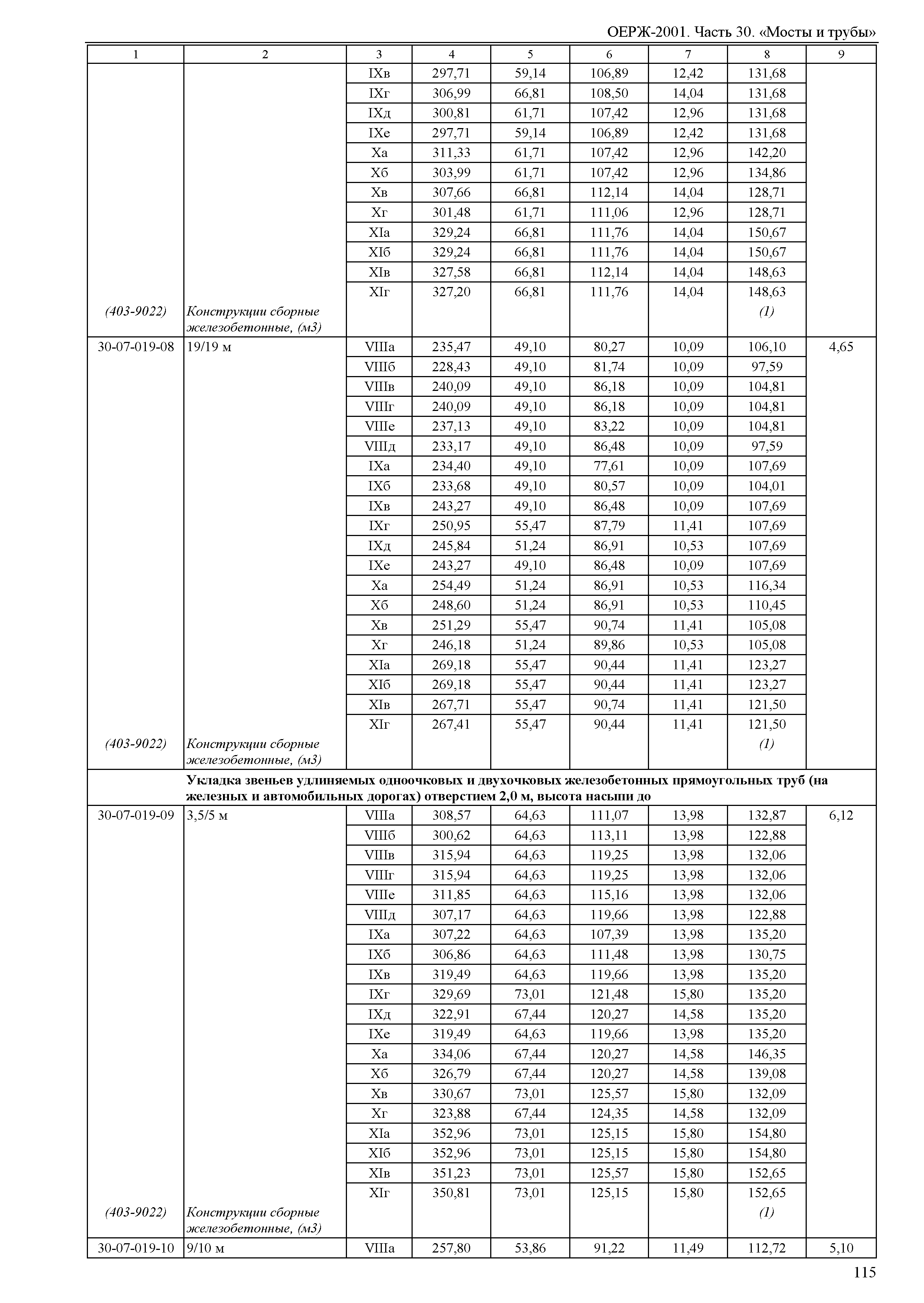 ОЕРЖ-2001. Часть 30. «Мосты и трубы»

| 1 | 2 | 3 | 4 | 5 | 6 | 7 | 8 | 9 |
|---|---|---|---|---|---|---|---|---|
| | | IXв | 297,71 | 59,14 | 106,89 | 12,42 | 131,68 | |
| | | IXг | 306,99 | 66,81 | 108,50 | 14,04 | 131,68 | |
| | | IXд | 300,81 | 61,71 | 107,42 | 12,96 | 131,68 | |
| | | IXе | 297,71 | 59,14 | 106,89 | 12,42 | 131,68 | |
| | | Xа | 311,33 | 61,71 | 107,42 | 12,96 | 142,20 | |
| | | Xб | 303,99 | 61,71 | 107,42 | 12,96 | 134,86 | |
| | | Xв | 307,66 | 66,81 | 112,14 | 14,04 | 128,71 | |
| | | Xг | 301,48 | 61,71 | 111,06 | 12,96 | 128,71 | |
| | | XIа | 329,24 | 66,81 | 111,76 | 14,04 | 150,67 | |
| | | XIб | 329,24 | 66,81 | 111,76 | 14,04 | 150,67 | |
| | | XIв | 327,58 | 66,81 | 112,14 | 14,04 | 148,63 | |
| | | XIг | 327,20 | 66,81 | 111,76 | 14,04 | 148,63 | |
| (403-9022) | Конструкции сборные железобетонные, (м3) | | | | | | (1) | |
| 30-07-019-08 | 19/19 м | VIIIа | 235,47 | 49,10 | 80,27 | 10,09 | 106,10 | 4,65 |
| | | VIIIб | 228,43 | 49,10 | 81,74 | 10,09 | 97,59 | |
| | | VIIIв | 240,09 | 49,10 | 86,18 | 10,09 | 104,81 | |
| | | VIIIг | 240,09 | 49,10 | 86,18 | 10,09 | 104,81 | |
| | | VIIIе | 237,13 | 49,10 | 83,22 | 10,09 | 104,81 | |
| | | VIIIд | 233,17 | 49,10 | 86,48 | 10,09 | 97,59 | |
| | | IXа | 234,40 | 49,10 | 77,61 | 10,09 | 107,69 | |
| | | IXб | 233,68 | 49,10 | 80,57 | 10,09 | 104,01 | |
| | | IXв | 243,27 | 49,10 | 86,48 | 10,09 | 107,69 | |
| | | IXг | 250,95 | 55,47 | 87,79 | 11,41 | 107,69 | |
| | | IXд | 245,84 | 51,24 | 86,91 | 10,53 | 107,69 | |
| | | IXе | 243,27 | 49,10 | 86,48 | 10,09 | 107,69 | |
| | | Xа | 254,49 | 51,24 | 86,91 | 10,53 | 116,34 | |
| | | Xб | 248,60 | 51,24 | 86,91 | 10,53 | 110,45 | |
| | | Xв | 251,29 | 55,47 | 90,74 | 11,41 | 105,08 | |
| | | Xг | 246,18 | 51,24 | 89,86 | 10,53 | 105,08 | |
| | | XIа | 269,18 | 55,47 | 90,44 | 11,41 | 123,27 | |
| | | XIб | 269,18 | 55,47 | 90,44 | 11,41 | 123,27 | |
| | | XIв | 267,71 | 55,47 | 90,74 | 11,41 | 121,50 | |
| | | XIг | 267,41 | 55,47 | 90,44 | 11,41 | 121,50 | |
| (403-9022) | Конструкции сборные железобетонные, (м3) | | | | | | (1) | |
| | Укладка звеньев удлиняемых одноочковых и двухочковых железобетонных прямоугольных труб (на железных и автомобильных дорогах) отверстием 2,0 м, высота насыпи до | | | | | | | |
| 30-07-019-09 | 3,5/5 м | VIIIа | 308,57 | 64,63 | 111,07 | 13,98 | 132,87 | 6,12 |
| | | VIIIб | 300,62 | 64,63 | 113,11 | 13,98 | 122,88 | |
| | | VIIIв | 315,94 | 64,63 | 119,25 | 13,98 | 132,06 | |
| | | VIIIг | 315,94 | 64,63 | 119,25 | 13,98 | 132,06 | |
| | | VIIIе | 311,85 | 64,63 | 115,16 | 13,98 | 132,06 | |
| | | VIIIд | 307,17 | 64,63 | 119,66 | 13,98 | 122,88 | |
| | | IXа | 307,22 | 64,63 | 107,39 | 13,98 | 135,20 | |
| | | IXб | 306,86 | 64,63 | 111,48 | 13,98 | 130,75 | |
| | | IXв | 319,49 | 64,63 | 119,66 | 13,98 | 135,20 | |
| | | IXг | 329,69 | 73,01 | 121,48 | 15,80 | 135,20 | |
| | | IXд | 322,91 | 67,44 | 120,27 | 14,58 | 135,20 | |
| | | IXе | 319,49 | 64,63 | 119,66 | 13,98 | 135,20 | |
| | | Xа | 334,06 | 67,44 | 120,27 | 14,58 | 146,35 | |
| | | Xб | 326,79 | 67,44 | 120,27 | 14,58 | 139,08 | |
| | | Xв | 330,67 | 73,01 | 125,57 | 15,80 | 132,09 | |
| | | Xг | 323,88 | 67,44 | 124,35 | 14,58 | 132,09 | |
| | | XIа | 352,96 | 73,01 | 125,15 | 15,80 | 154,80 | |
| | | XIб | 352,96 | 73,01 | 125,15 | 15,80 | 154,80 | |
| | | XIв | 351,23 | 73,01 | 125,57 | 15,80 | 152,65 | |
| | | XIг | 350,81 | 73,01 | 125,15 | 15,80 | 152,65 | |
| (403-9022) | Конструкции сборные железобетонные, (м3) | | | | | | (1) | |
| 30-07-019-10 | 9/10 м | VIIIа | 257,80 | 53,86 | 91,22 | 11,49 | 112,72 | 5,10 |

115